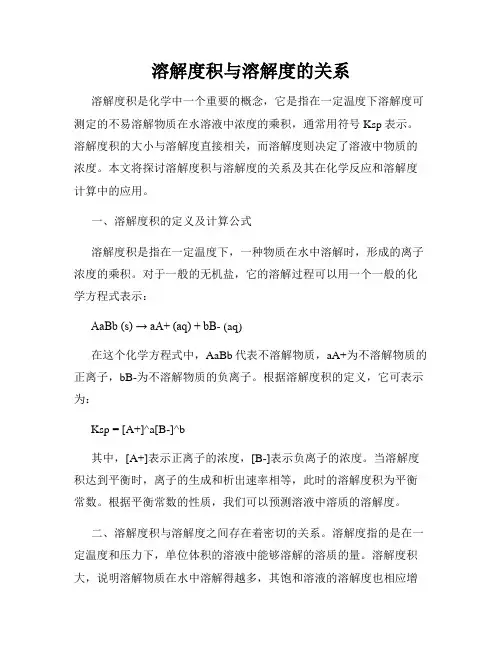 溶解度积与溶解度的关系

溶解度积是化学中一个重要的概念，它是指在一定温度下溶解度可测定的不易溶解物质在水溶液中浓度的乘积，通常用符号 Ksp 表示。溶解度积的大小与溶解度直接相关，而溶解度则决定了溶液中物质的浓度。本文将探讨溶解度积与溶解度的关系及其在化学反应和溶解度计算中的应用。

一、溶解度积的定义及计算公式

溶解度积是指在一定温度下，一种物质在水中溶解时，形成的离子浓度的乘积。对于一般的无机盐，它的溶解过程可以用一个一般的化学方程式表示：

AaBb (s) → aA+ (aq) + bB- (aq)

在这个化学方程式中，AaBb 代表不溶解物质，aA+为不溶解物质的正离子，bB-为不溶解物质的负离子。根据溶解度积的定义，它可表示为：

Ksp = [A+]^a[B-]^b

其中，[A+]表示正离子的浓度，[B-]表示负离子的浓度。当溶解度积达到平衡时，离子的生成和析出速率相等，此时的溶解度积为平衡常数。根据平衡常数的性质，我们可以预测溶液中溶质的溶解度。

二、溶解度积与溶解度之间存在着密切的关系。溶解度指的是在一定温度和压力下，单位体积的溶液中能够溶解的溶质的量。溶解度积大，说明溶解物质在水中溶解得越多，其饱和溶液的溶解度也相应增